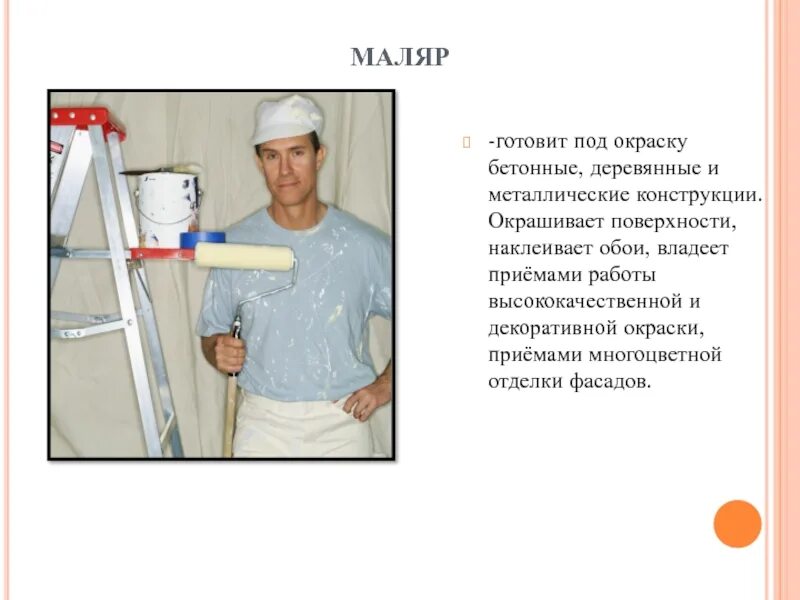 МАЛЯР

-готовит под окраску бетонные, деревянные и металлические конструкции. Окрашивает поверхности, наклеивает обои, владеет приёмами работы высококачественной и декоративной окраски, приёмами многоцветной отделки фасадов.